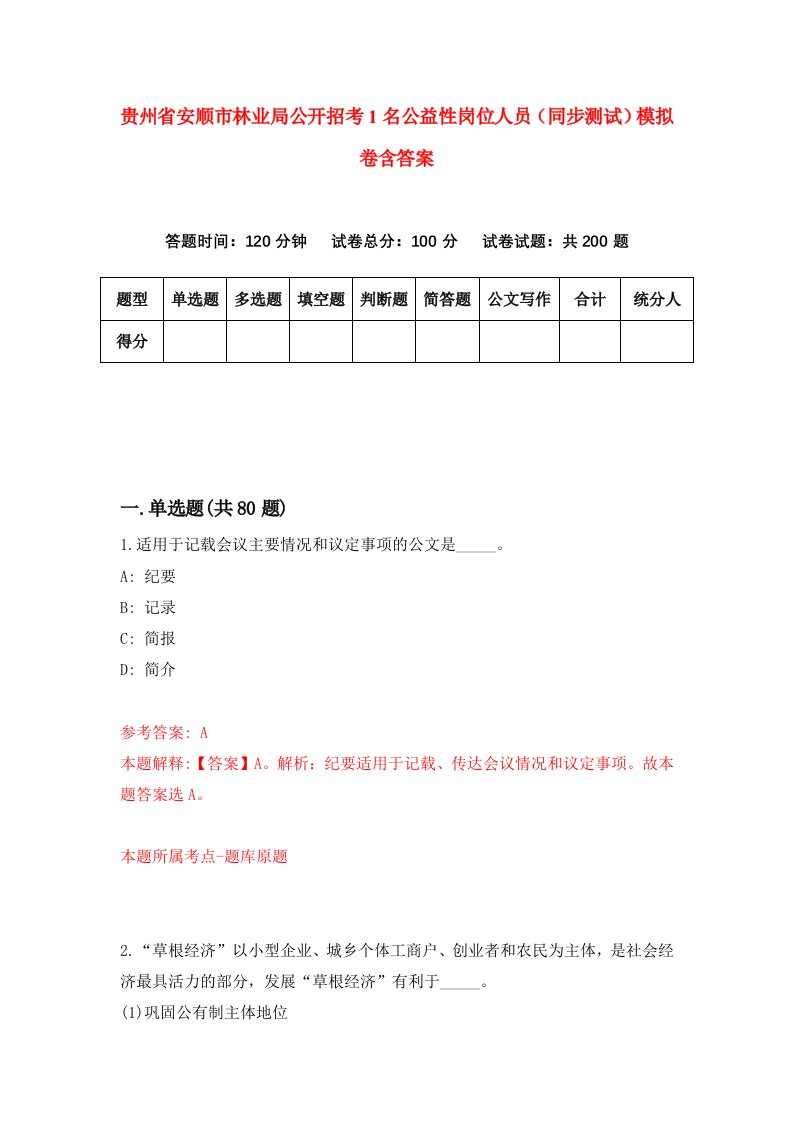 贵州省安顺市林业局公开招考1名公益性岗位人员（同步测试）模拟卷含答案

答题时间：120分钟　试卷总分：100分　试卷试题：共200题

| 题型 | 单选题 | 多选题 | 填空题 | 判断题 | 简答题 | 公文写作 | 合计 | 统分人 |
|---|---|---|---|---|---|---|---|---|
| 得分 | | | | | | | | |

一.单选题(共80题)

1.适用于记载会议主要情况和议定事项的公文是_____。

A: 纪要

B: 记录

C: 简报

D: 简介

参考答案: A

本题解释:【答案】A。解析：纪要适用于记载、传达会议情况和议定事项。故本题答案选A。

本题所属考点-题库原题

2.“草根经济”以小型企业、城乡个体工商户、创业者和农民为主体，是社会经济最具活力的部分，发展“草根经济”有利于_____。

(1)巩固公有制主体地位